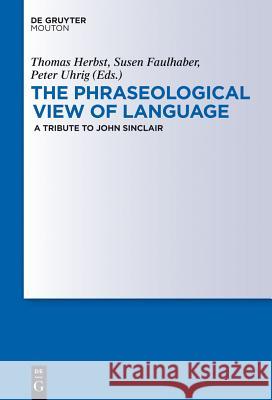 DE GRUYTER
MOUTON

Thomas Herbst, Susen Faulhaber, Peter Uhrig (Eds.)

THE PHRASEOLOGICAL VIEW OF LANGUAGE

A TRIBUTE TO JOHN SINCLAIR

DE
G

Kraina Książek